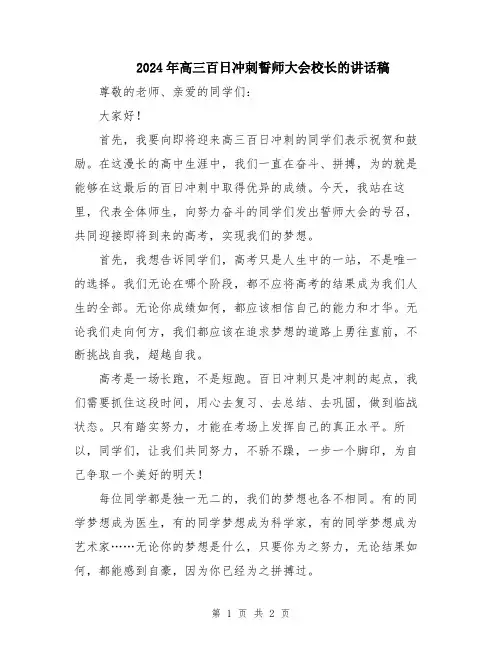 2024年高三百日冲刺誓师大会校长的讲话稿

尊敬的老师、亲爱的同学们：

大家好！

首先，我要向即将迎来高三百日冲刺的同学们表示祝贺和鼓励。在这漫长的高中生涯中，我们一直在奋斗、拼搏，为的就是能够在这最后的百日冲刺中取得优异的成绩。今天，我站在这里，代表全体师生，向努力奋斗的同学们发出誓师大会的号召，共同迎接即将到来的高考，实现我们的梦想。

首先，我想告诉同学们，高考只是人生中的一站，不是唯一的选择。我们无论在哪个阶段，都不应将高考的结果成为我们人生的全部。无论你成绩如何，都应该相信自己的能力和才华。无论我们走向何方，我们都应该在追求梦想的道路上勇往直前，不断挑战自我，超越自我。

高考是一场长跑，不是短跑。百日冲刺只是冲刺的起点，我们需要抓住这段时间，用心去复习、去总结、去巩固，做到临战状态。只有踏实努力，才能在考场上发挥自己的真正水平。所以，同学们，让我们共同努力，不骄不躁，一步一个脚印，为自己争取一个美好的明天！

每位同学都是独一无二的，我们的梦想也各不相同。有的同学梦想成为医生，有的同学梦想成为科学家，有的同学梦想成为艺术家……无论你的梦想是什么，只要你为之努力，无论结果如何，都能感到自豪，因为你已经为之拼搏过。

第 1 页 共 2 页